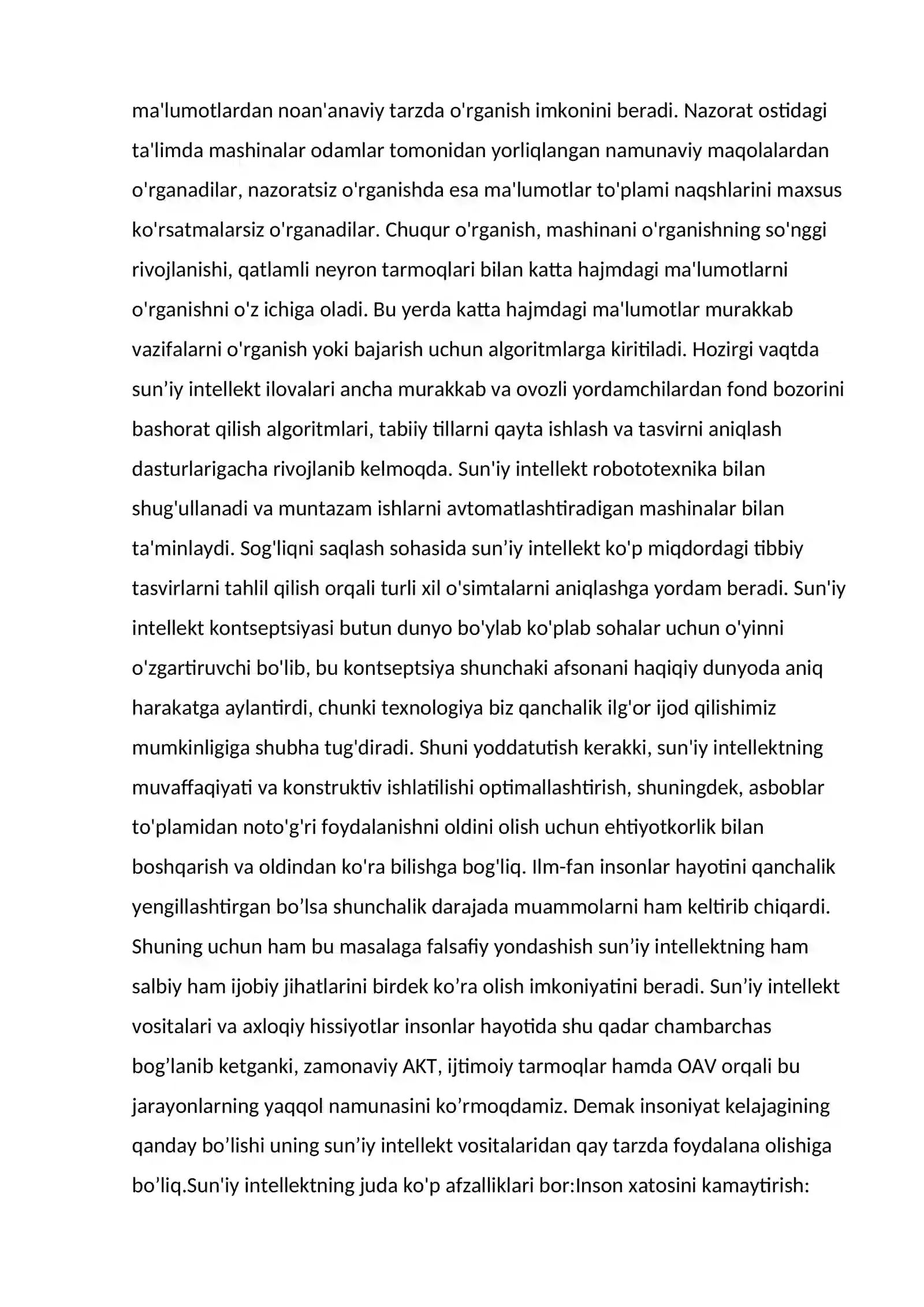 ma'lumotlardan noan'anaviy tarzda o'rganish imkonini beradi. Nazorat ostidagi ta'limda mashinalar odamlar tomonidan yorliqlangan namunaviy maqolalardan o'rganadilar, nazoratsiz o'rganishda esa ma'lumotlar to'plami naqshlarini maxsus ko'rsatmalarsiz o'rganadilar. Chuqur o'rganish, mashinani o'rganishning so'nggi rivojlanishi, qatlamli neyron tarmoqlari bilan katta hajmdagi ma'lumotlarni o'rganishni o'z ichiga oladi. Bu yerda katta hajmdagi ma'lumotlar murakkab vazifalarni o'rganish yoki bajarish uchun algoritmlarga kiritiladi. Hozirgi vaqtda sun'iy intellekt ilovalari ancha murakkab va ovozli yordamchilardan fond bozorini bashorat qilish algoritmlari, tabiiy tillarni qayta ishlash va tasvirni aniqlash dasturlarigacha rivojlanib kelmoqda. Sun'iy intellekt robototexnika bilan shug'ullanadi va muntazam ishlarni avtomatlashtiradigan mashinalar bilan ta'minlaydi. Sog'liqni saqlash sohasida sun'iy intellekt ko'p miqdordagi tibbiy tasvirlarni tahlil qilish orqali turli xil o'simtalarni aniqlashga yordam beradi. Sun'iy intellekt kontseptsiyasi butun dunyo bo'ylab ko'plab sohalar uchun o'yinni o'zgartiruvchi bo'lib, bu kontseptsiya shunchaki afsonani haqiqiy dunyoda aniq harakatga aylantirdi, chunki texnologiya biz qanchalik ilg'or ijod qilishimiz mumkinligiga shubha tug'diradi. Shuni yoddatutish kerakki, sun'iy intellektning muvaffaqiyati va konstruktiv ishlatilishi optimallashtirish, shuningdek, asboblar to'plamidan noto'g'ri foydalanishni oldini olish uchun ehtiyotkorlik bilan boshqarish va oldindan ko'ra bilishga bog'liq. Ilm-fan insonlar hayotini qanchalik yengillashtirgan bo'lsa shunchalik darajada muammolarni ham keltirib chiqardi. Shuning uchun ham bu masalaga falsafiy yondashish sun'iy intellektning ham salbiy ham ijobiy jihatlarini birdek ko'ra olish imkoniyatini beradi. Sun'iy intellekt vositalari va axloqiy hissiyotlar insonlar hayotida shu qadar chambarchas bog'lanib ketganki, zamonaviy AKT, ijtimoiy tarmoqlar hamda OAV orqali bu jarayonlarning yaqqol namunasini ko'rmoqdamiz. Demak insoniyat kelajagining qanday bo'lishi uning sun'iy intellekt vositalaridan qay tarzda foydalana olishiga bo'liq.Sun'iy intellektning juda ko'p afzalliklari bor:Inson xatosini kamaytirish: